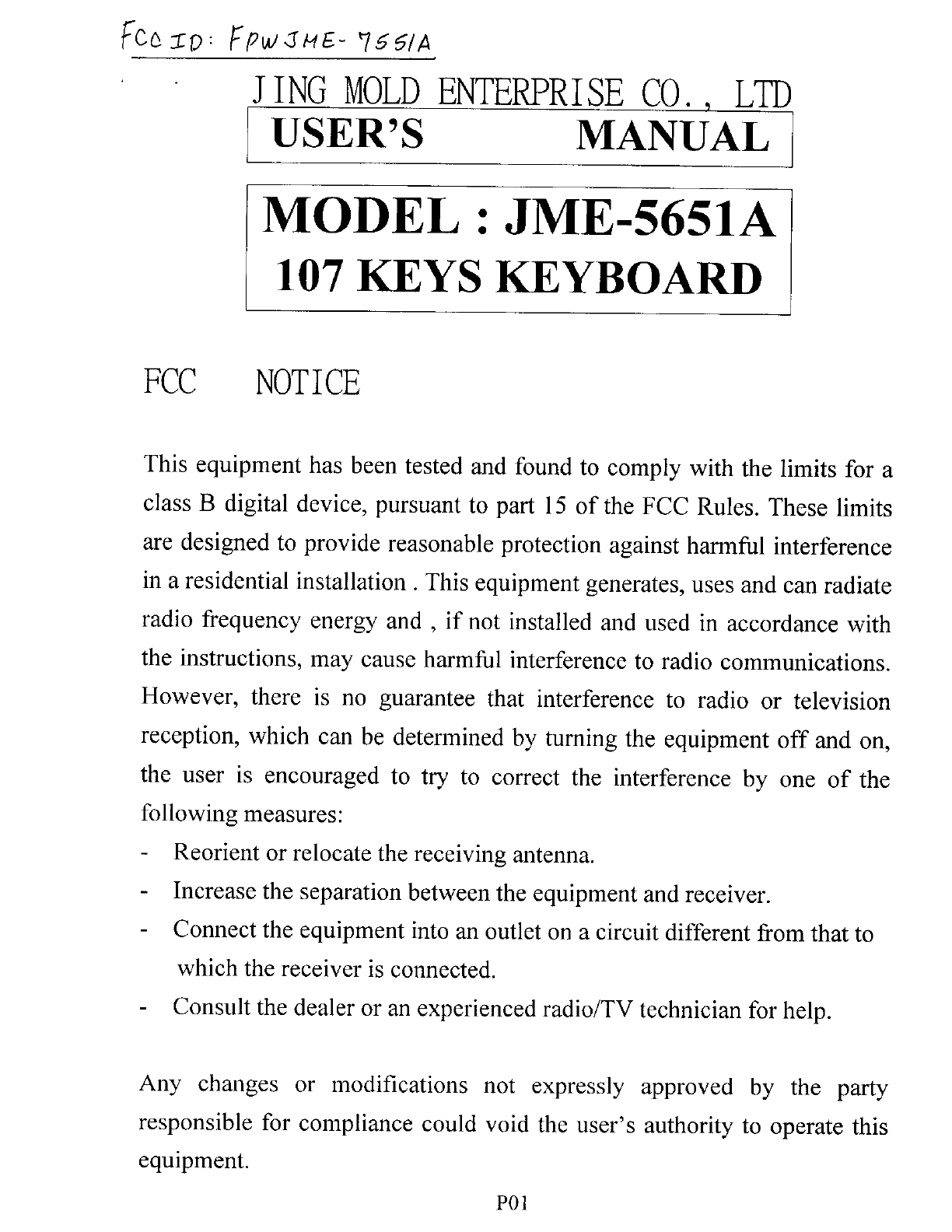 FCC ID: FPWJME-7551A

JING MOLD ENTERPRISE CO., LTD

USER'S MANUAL

MODEL : JME-5651A
107 KEYS KEYBOARD

FCC NOTICE

This equipment has been tested and found to comply with the limits for a class B digital device, pursuant to part 15 of the FCC Rules. These limits are designed to provide reasonable protection against harmful interference in a residential installation . This equipment generates, uses and can radiate radio frequency energy and , if not installed and used in accordance with the instructions, may cause harmful interference to radio communications. However, there is no guarantee that interference to radio or television reception, which can be determined by turning the equipment off and on, the user is encouraged to try to correct the interference by one of the following measures:
- Reorient or relocate the receiving antenna.
- Increase the separation between the equipment and receiver.
- Connect the equipment into an outlet on a circuit different from that to which the receiver is connected.
- Consult the dealer or an experienced radio/TV technician for help.

Any changes or modifications not expressly approved by the party responsible for compliance could void the user's authority to operate this equipment.

P01